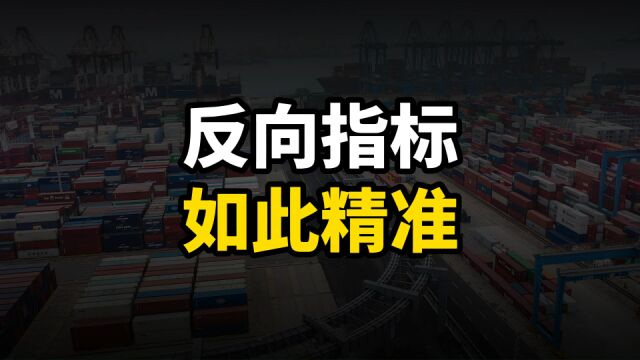 反向指标
如此精准